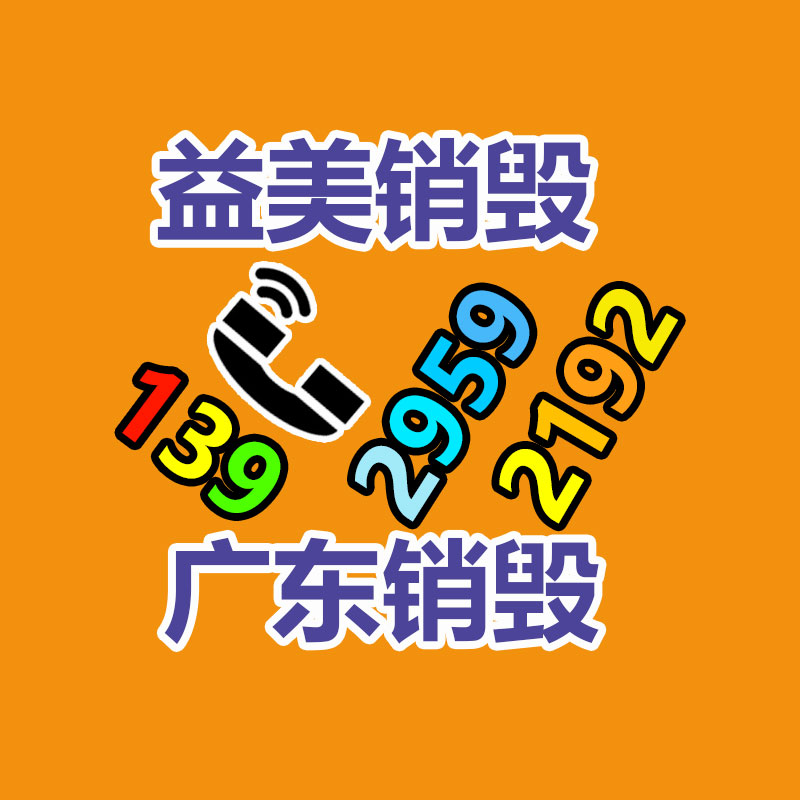 益美销毁

139 2959 2192

广东销毁